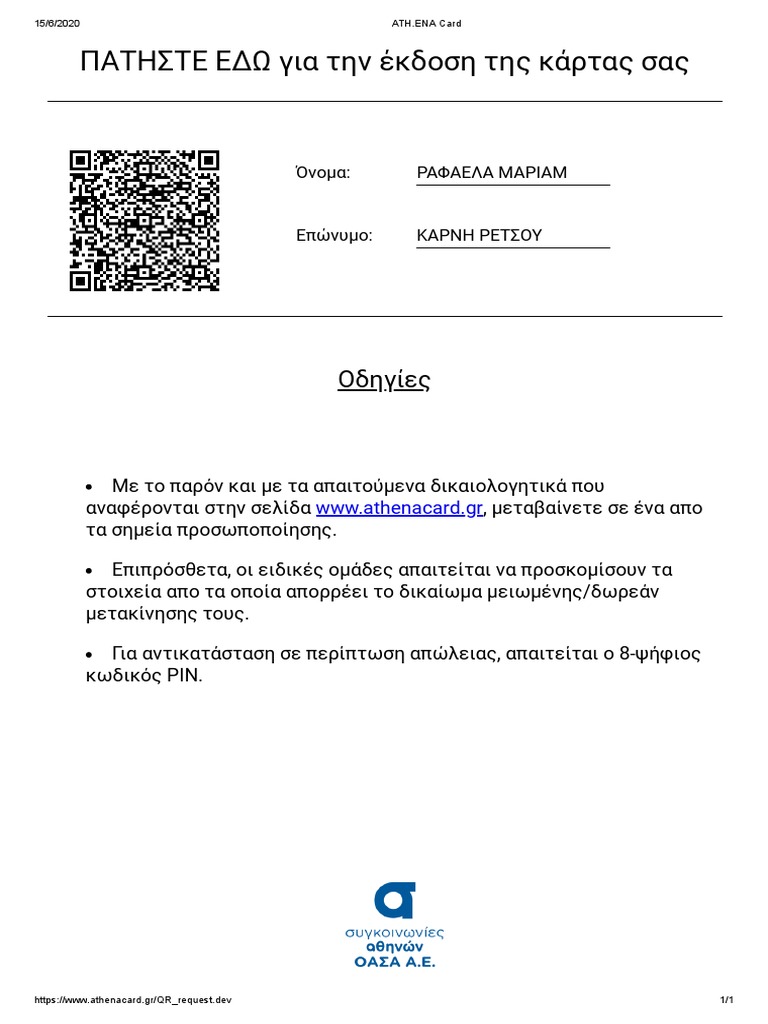 15/6/2020 ATH.ENA Card

ΠΑΤΗΣΤΕ ΕΔΩ για την έκδοση της κάρτας σας

Όνομα: ΡΑΦΑΕΛΑ ΜΑΡΙΑΜ

Επώνυμο: ΚΑΡΝΗ ΡΕΤΣΟΥ

Οδηγίες

• Με το παρόν και με τα απαιτούμενα δικαιολογητικά που αναφέρονται στην σελίδα www.athenacard.gr, μεταβαίνετε σε ένα απο τα σημεία προσωποποίησης.

• Επιπρόσθετα, οι ειδικές ομάδες απαιτείται να προσκομίσουν τα στοιχεία απο τα οποία απορρέει το δικαίωμα μειωμένης/δωρεάν μετακίνησης τους.

• Για αντικατάσταση σε περίπτωση απώλειας, απαιτείται ο 8-ψήφιος κωδικός PIN.

συγκοινωνίες
αθηνών
ΟΑΣΑ Α.Ε.

https://www.athenacard.gr/QR_request.dev 1/1